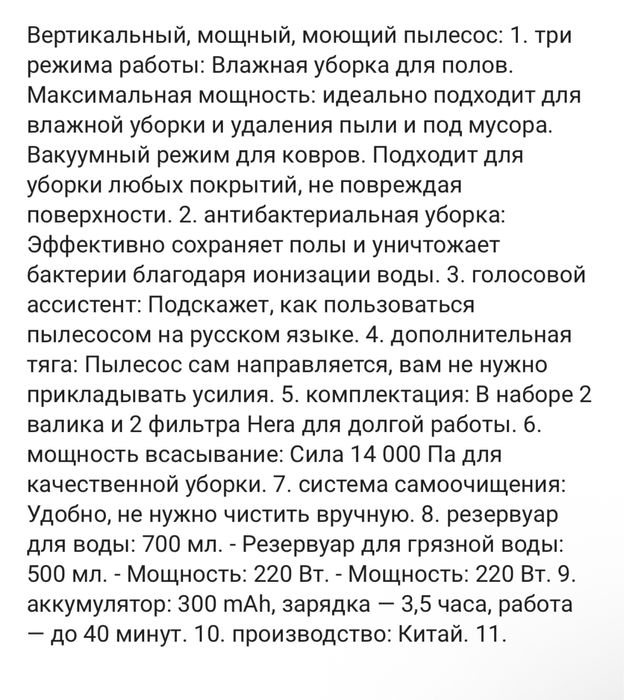 Вертикальный, мощный, моющий пылесос: 1. три режима работы: Влажная уборка для полов. Максимальная мощность: идеально подходит для влажной уборки и удаления пыли и под мусора. Вакуумный режим для ковров. Подходит для уборки любых покрытий, не повреждая поверхности. 2. антибактериальная уборка: Эффективно сохраняет полы и уничтожает бактерии благодаря ионизации воды. 3. голосовой ассистент: Подскажет, как пользоваться пылесосом на русском языке. 4. дополнительная тяга: Пылесос сам направляется, вам не нужно прикладывать усилия. 5. комплектация: В наборе 2 валика и 2 фильтра Hera для долгой работы. 6. мощность всасывание: Сила 14 000 Па для качественной уборки. 7. система самоочищения: Удобно, не нужно чистить вручную. 8. резервуар для воды: 700 мл. - Резервуар для грязной воды: 500 мл. - Мощность: 220 Вт. - Мощность: 220 Вт. 9. аккумулятор: 300 mAh, зарядка — 3,5 часа, работа — до 40 минут. 10. производство: Китай. 11.